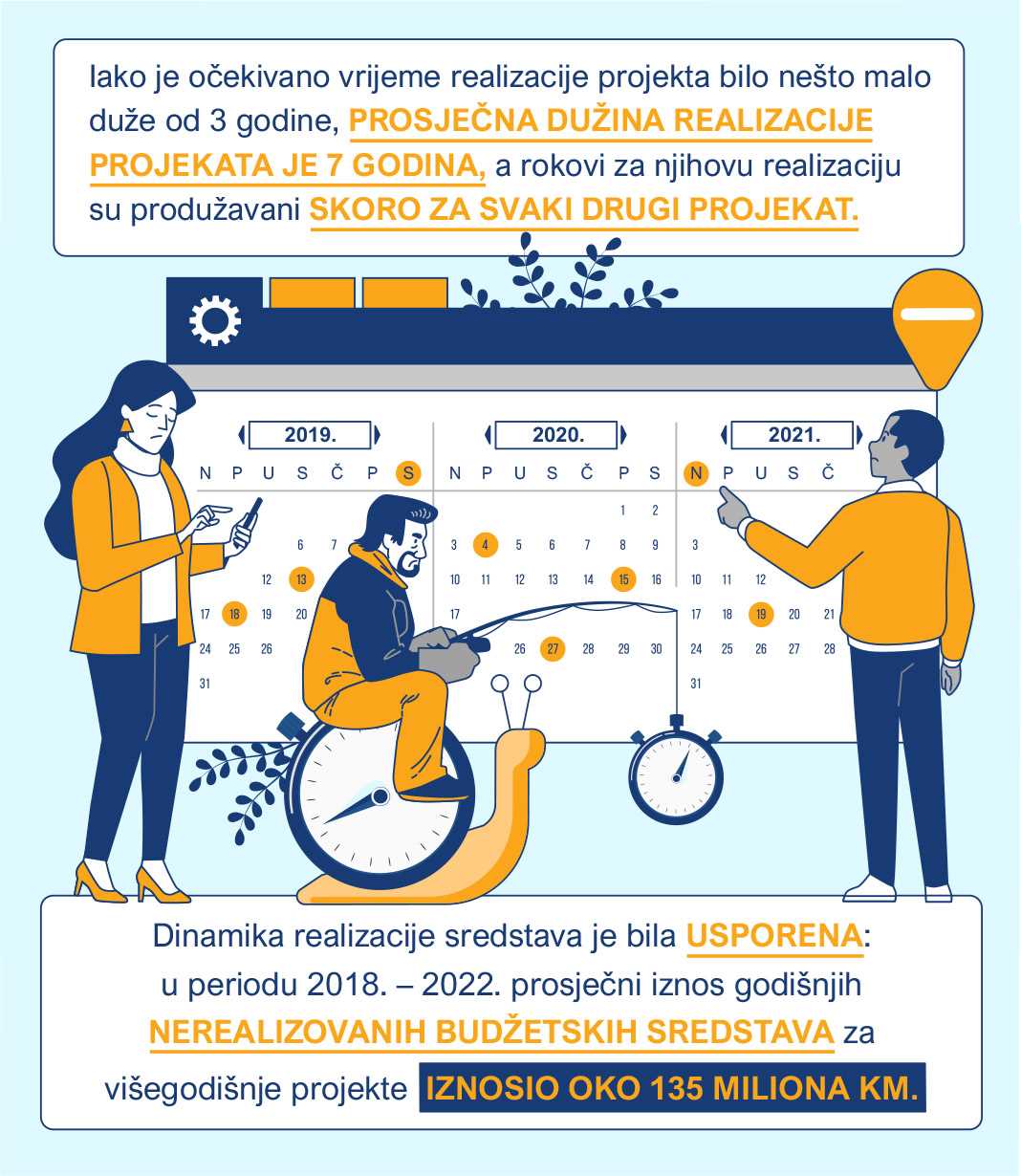 Iako je očekivano vrijeme realizacije projekta bilo nešto malo duže od 3 godine, PROSJEČNA DUŽINA REALIZACIJE PROJEKATA JE 7 GODINA, a rokovi za njihovu realizaciju su produžavani SKORO ZA SVAKI DRUGI PROJEKAT.

2019.

N P U S Č P S

6 7
12 13
17 18 19 20
24 25 26
31

2020.

N P U S Č P S

1 2
3 4 5 6 7 8 9
10 11 12 13 14 15 16
17
26 27 28 29 30

2021.

N P U S Č

3
10 11 12
17 18 19 20 21
24 25 26 27 28
31

Dinamika realizacije sredstava je bila USPORENA: u periodu 2018. – 2022. prosječni iznos godišnjih NEREALIZOVANIH BUDŽETSKIH SREDSTAVA za višegodišnje projekte IZNOSIO OKO 135 MILIONA KM.